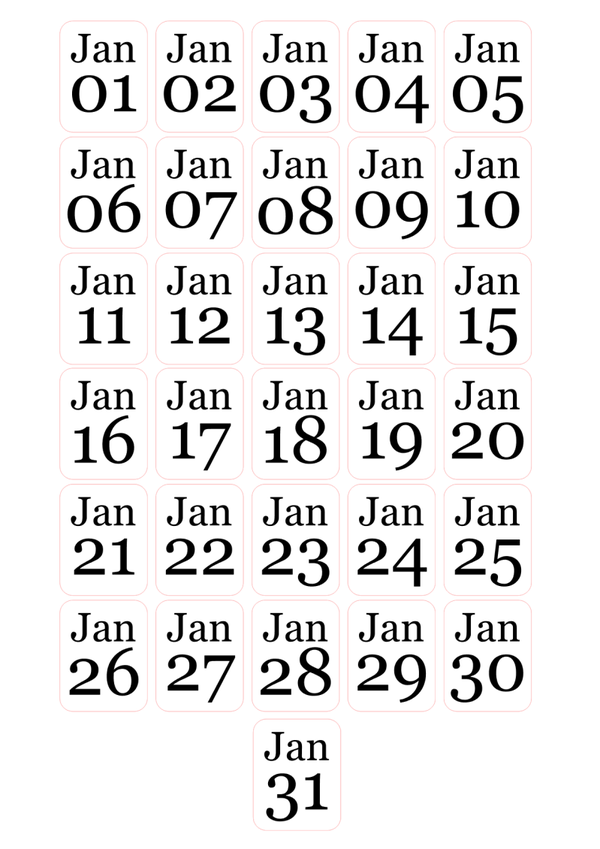 Jan 01 Jan 02 Jan 03 Jan 04 Jan 05
Jan 06 Jan 07 Jan 08 Jan 09 Jan 10
Jan 11 Jan 12 Jan 13 Jan 14 Jan 15
Jan 16 Jan 17 Jan 18 Jan 19 Jan 20
Jan 21 Jan 22 Jan 23 Jan 24 Jan 25
Jan 26 Jan 27 Jan 28 Jan 29 Jan 30
Jan 31